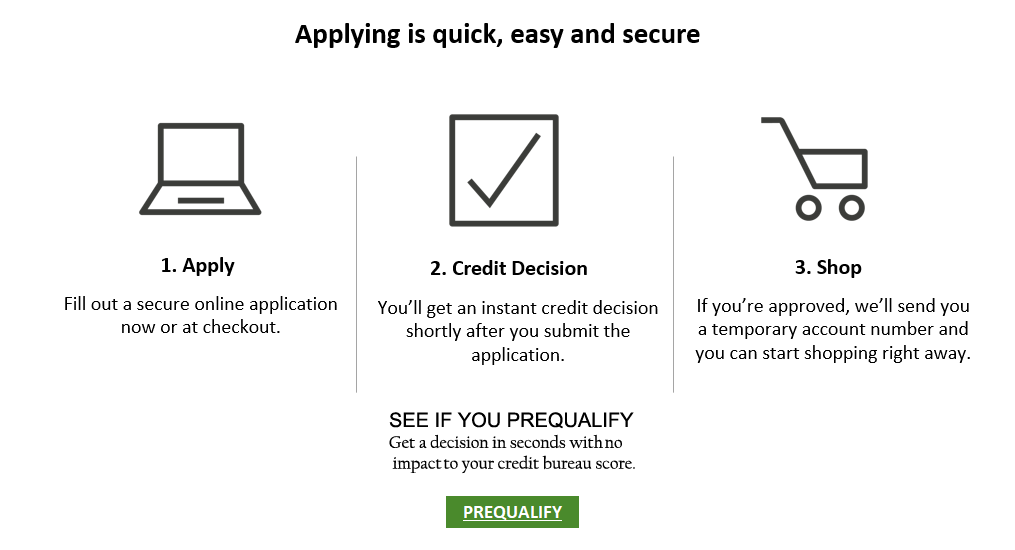 Applying is quick, easy and secure

1. Apply

Fill out a secure online application now or at checkout.

2. Credit Decision

You'll get an instant credit decision shortly after you submit the application.

3. Shop

If you're approved, we'll send you a temporary account number and you can start shopping right away.

SEE IF YOU PREQUALIFY

Get a decision in seconds with no impact to your credit bureau score.

PREQUALIFY